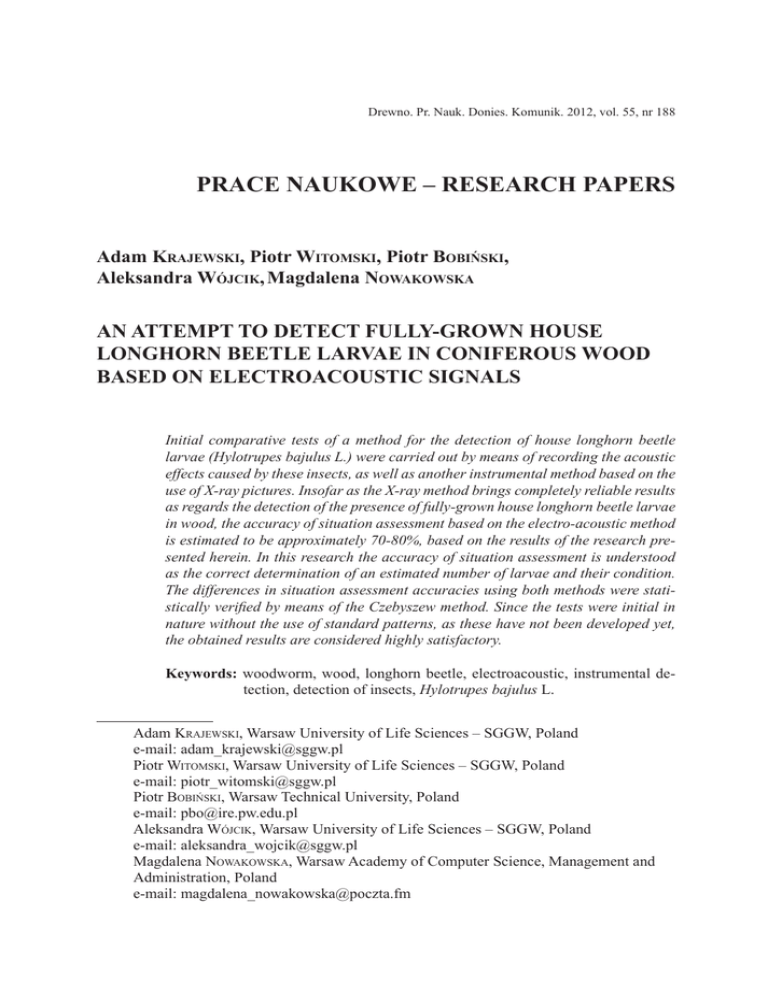 Drewno. Pr. Nauk. Donies. Komunik. 2012, vol. 55, nr 188

PRACE NAUKOWE – RESEARCH PAPERS

Adam Krajewski, Piotr Witomski, Piotr Bobiński, Aleksandra Wójcik, Magdalena Nowakowska

AN ATTEMPT TO DETECT FULLY-GROWN HOUSE LONGHORN BEETLE LARVAE IN CONIFEROUS WOOD BASED ON ELECTROACOUSTIC SIGNALS

Initial comparative tests of a method for the detection of house longhorn beetle larvae (Hylotrupes bajulus L.) were carried out by means of recording the acoustic effects caused by these insects, as well as another instrumental method based on the use of X-ray pictures. Insofar as the X-ray method brings completely reliable results as regards the detection of the presence of fully-grown house longhorn beetle larvae in wood, the accuracy of situation assessment based on the electro-acoustic method is estimated to be approximately 70-80%, based on the results of the research presented herein. In this research the accuracy of situation assessment is understood as the correct determination of an estimated number of larvae and their condition. The differences in situation assessment accuracies using both methods were statistically verified by means of the Czebyszew method. Since the tests were initial in nature without the use of standard patterns, as these have not been developed yet, the obtained results are considered highly satisfactory.

Keywords: woodworm, wood, longhorn beetle, electroacoustic, instrumental detection, detection of insects, Hylotrupes bajulus L.

Adam Krajewski, Warsaw University of Life Sciences – SGGW, Poland
e-mail: adam_krajewski@sggw.pl
Piotr Witomski, Warsaw University of Life Sciences – SGGW, Poland
e-mail: piotr_witomski@sggw.pl
Piotr Bobiński, Warsaw Technical University, Poland
e-mail: pbo@ire.pw.edu.pl
Aleksandra Wójcik, Warsaw University of Life Sciences – SGGW, Poland
e-mail: aleksandra_wojcik@sggw.pl
Magdalena Nowakowska, Warsaw Academy of Computer Science, Management and Administration, Poland
e-mail: magdalena_nowakowska@poczta.fm